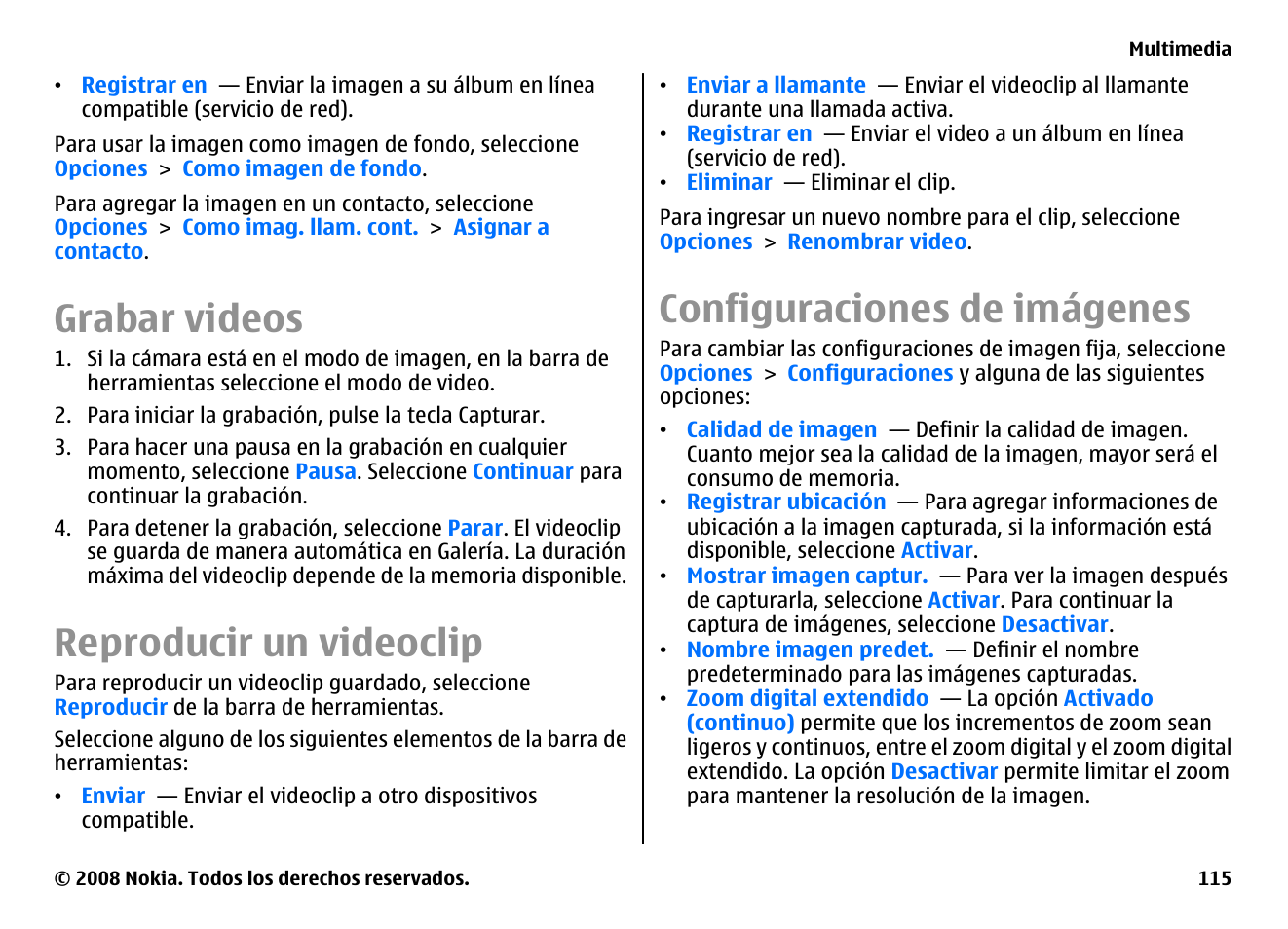 Multimedia

• Registrar en — Enviar la imagen a su álbum en línea compatible (servicio de red).

Para usar la imagen como imagen de fondo, seleccione Opciones > Como imagen de fondo.

Para agregar la imagen en un contacto, seleccione Opciones > Como imag. llam. cont. > Asignar a contacto.

Grabar videos

1. Si la cámara está en el modo de imagen, en la barra de herramientas seleccione el modo de video.

2. Para iniciar la grabación, pulse la tecla Capturar.

3. Para hacer una pausa en la grabación en cualquier momento, seleccione Pausa. Seleccione Continuar para continuar la grabación.

4. Para detener la grabación, seleccione Parar. El videoclip se guarda de manera automática en Galería. La duración máxima del videoclip depende de la memoria disponible.

Reproducir un videoclip

Para reproducir un videoclip guardado, seleccione Reproducir de la barra de herramientas.

Seleccione alguno de los siguientes elementos de la barra de herramientas:

• Enviar — Enviar el videoclip a otro dispositivos compatible.

• Enviar a llamante — Enviar el videoclip al llamante durante una llamada activa.
• Registrar en — Enviar el video a un álbum en línea (servicio de red).
• Eliminar — Eliminar el clip.

Para ingresar un nuevo nombre para el clip, seleccione Opciones > Renombrar video.

Configuraciones de imágenes

Para cambiar las configuraciones de imagen fija, seleccione Opciones > Configuraciones y alguna de las siguientes opciones:

• Calidad de imagen — Definir la calidad de imagen. Cuanto mejor sea la calidad de la imagen, mayor será el consumo de memoria.
• Registrar ubicación — Para agregar informaciones de ubicación a la imagen capturada, si la información está disponible, seleccione Activar.
• Mostrar imagen captur. — Para ver la imagen después de capturarla, seleccione Activar. Para continuar la captura de imágenes, seleccione Desactivar.
• Nombre imagen predet. — Definir el nombre predeterminado para las imágenes capturadas.
• Zoom digital extendido — La opción Activado (continuo) permite que los incrementos de zoom sean ligeros y continuos, entre el zoom digital y el zoom digital extendido. La opción Desactivar permite limitar el zoom para mantener la resolución de la imagen.

© 2008 Nokia. Todos los derechos reservados.

115